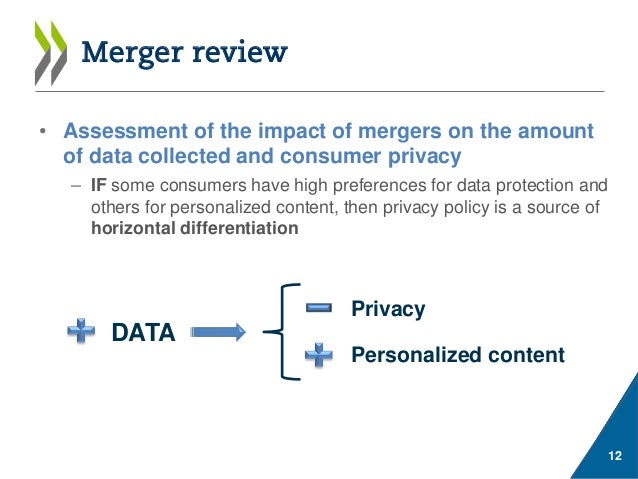 Merger review

• Assessment of the impact of mergers on the amount of data collected and consumer privacy

– IF some consumers have high preferences for data protection and others for personalized content, then privacy policy is a source of horizontal differentiation

DATA

Privacy

Personalized content

12